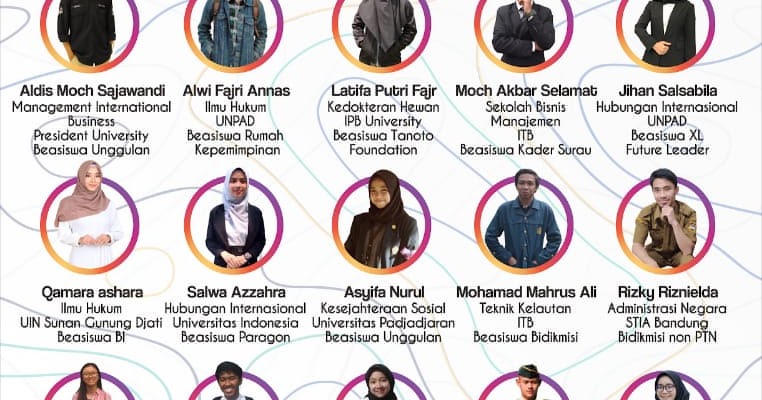 Aldis Moch Sajawandi
Management International Business
President University
Beasiswa Unggulan

Alwi Fajri Annas
Ilmu Hukum
UNPAD
Beasiswa Rumah Kepemimpinan

Latifa Putri Fajr
Kedokteran Hewan
IPB University
Beasiswa Tanoto Foundation

Moch Akbar Selamat
Sekolah Bisnis Manajemen
ITB
Beasiswa Kader Surau

Jihan Salsabila
Hubungan Internasional
UNPAD
Beasiswa XL Future Leader

Qamara ashara
Ilmu Hukum
UIN Sunan Gunung Djati
Beasiswa BI

Salwa Azzahra
Hubungan Internasional
Universitas Indonesia
Beasiswa Paragon

Asyifa Nurul
Kesejahteraan Sosial
Universitas Padjadjaran
Beasiswa Unggulan

Mohamad Mahrus Ali
Teknik Kelautan
ITB
Beasiswa Bidikmisi

Rizky Riznielda
Administrasi Negara
STIA Bandung
Bidikmisi non PTN